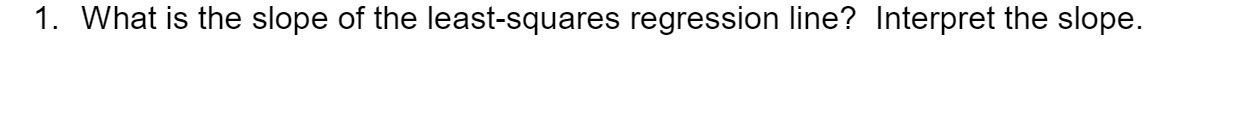 1. What is the slope of the least-squares regression line? Interpret the slope.